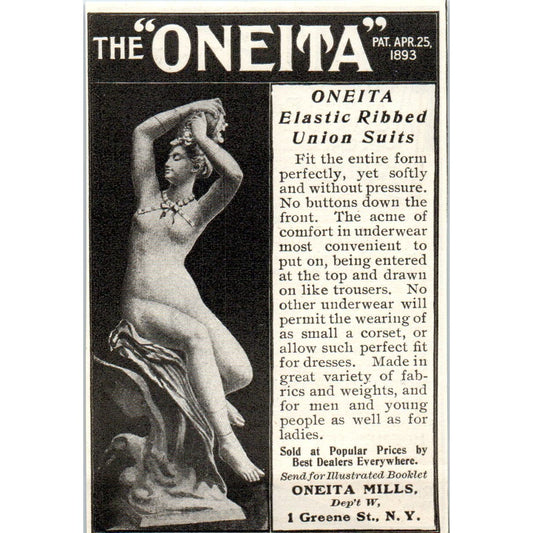 THE "ONEITA" PAT. APR. 25, 1893

ONEITA
Elastic Ribbed
Union Suits

Fit the entire form perfectly, yet softly and without pressure. No buttons down the front. The acme of comfort in underwear most convenient to put on, being entered at the top and drawn on like trousers. No other underwear will permit the wearing of as small a corset, or allow such perfect fit for dresses. Made in great variety of fabrics and weights, and for men and young people as well as for ladies.

Sold at Popular Prices by Best Dealers Everywhere.

Send for Illustrated Booklet

ONEITA MILLS,
Dep't W,
1 Greene St., N. Y.